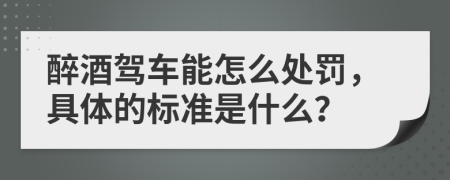 醉酒驾车能怎么处罚，具体的标准是什么？